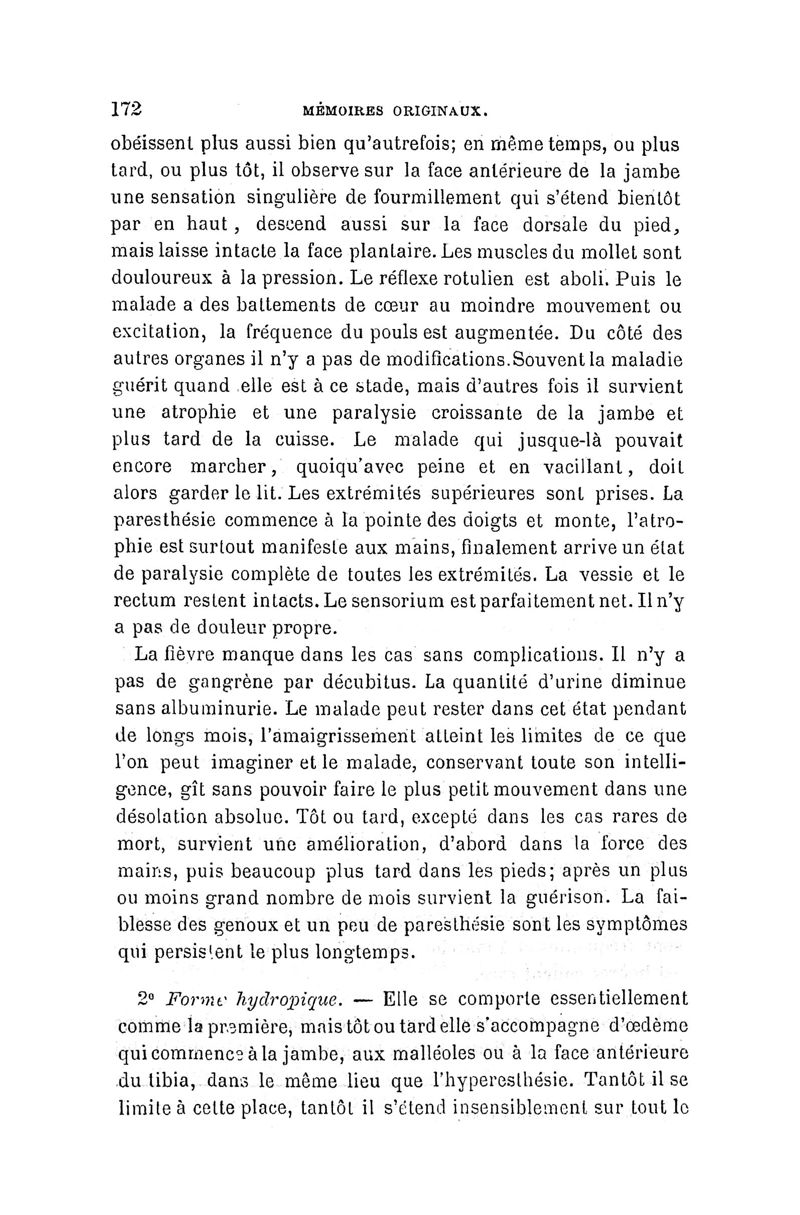 172 MÉMOIRES ORIGINAUX.

obéissent plus aussi bien qu'autrefois; en même temps, ou plus tard, ou plus tôt, il observe sur la face antérieure de la jambe une sensation singulière de fourmillement qui s'étend bientôt par en haut, descend aussi sur la face dorsale du pied, mais laisse intacte la face plantaire. Les muscles du mollet sont douloureux à la pression. Le réflexe rotulien est aboli. Puis le malade a des battements de cœur au moindre mouvement ou excitation, la fréquence du pouls est augmentée. Du côté des autres organes il n'y a pas de modifications. Souvent la maladie guérit quand elle est à ce stade, mais d'autres fois il survient une atrophie et une paralysie croissante de la jambe et plus tard de la cuisse. Le malade qui jusque-là pouvait encore marcher, quoiqu'avec peine et en vacillant, doit alors garder le lit. Les extrémités supérieures sont prises. La paresthésie commence à la pointe des doigts et monte, l'atrophie est surtout manifeste aux mains, finalement arrive un état de paralysie complète de toutes les extrémités. La vessie et le rectum restent intacts. Le sensorium est parfaitement net. Il n'y a pas de douleur propre.

La fièvre manque dans les cas sans complications. Il n'y a pas de gangrène par décubitus. La quantité d'urine diminue sans albuminurie. Le malade peut rester dans cet état pendant de longs mois, l'amaigrissement atteint les limites de ce que l'on peut imaginer et le malade, conservant toute son intelligence, gît sans pouvoir faire le plus petit mouvement dans une désolation absolue. Tôt ou tard, excepté dans les cas rares de mort, survient une amélioration, d'abord dans la force des mains, puis beaucoup plus tard dans les pieds; après un plus ou moins grand nombre de mois survient la guérison. La faiblesse des genoux et un peu de paresthésie sont les symptômes qui persistent le plus longtemps.

2° Forme hydropique. — Elle se comporte essentiellement comme la première, mais tôt ou tard elle s'accompagne d'œdème qui commence à la jambe, aux malléoles ou à la face antérieure du tibia, dans le même lieu que l'hyperesthésie. Tantôt il se limite à cette place, tantôt il s'étend insensiblement sur tout le